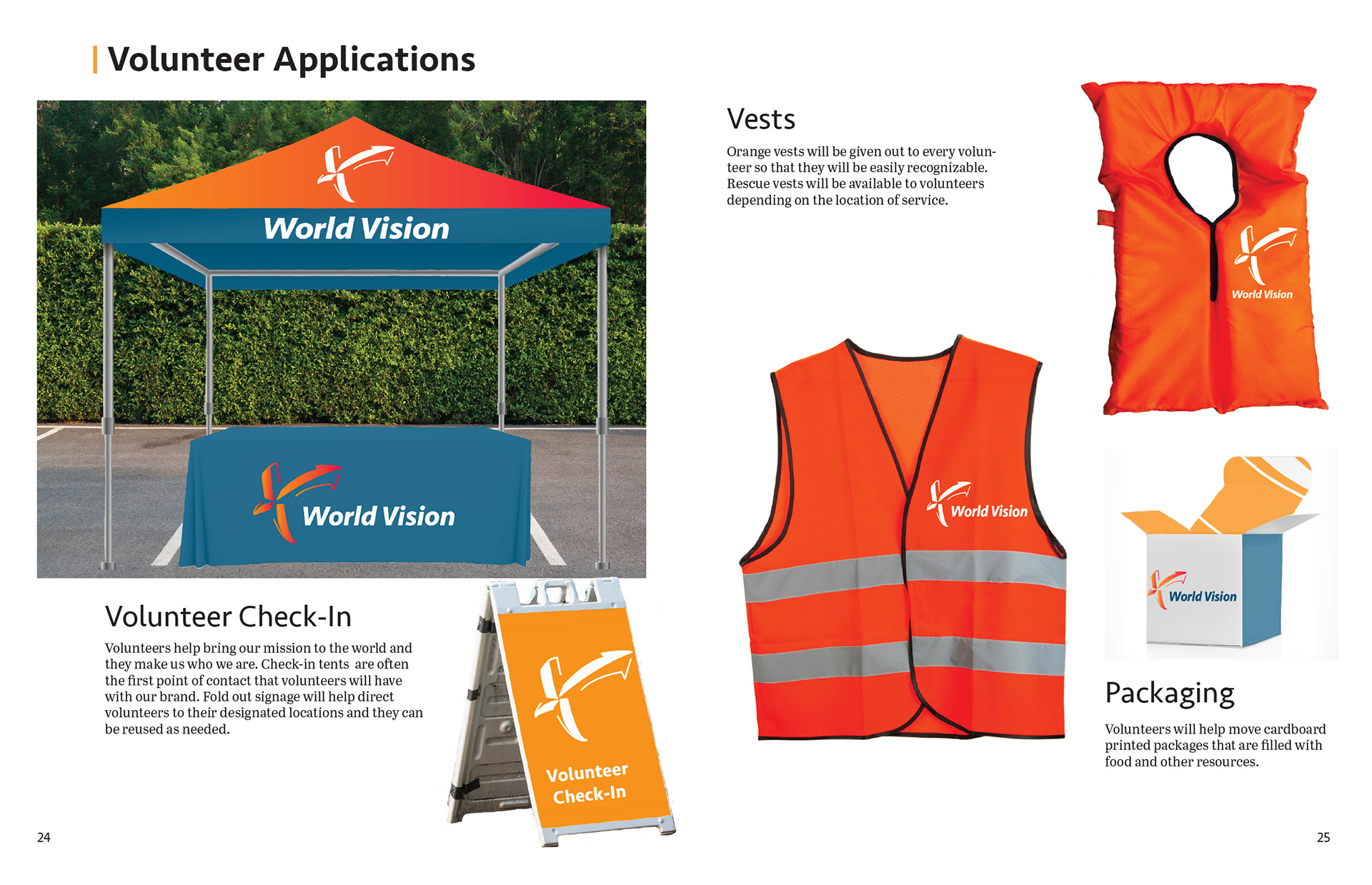 Volunteer Applications

World Vision

World Vision

Volunteer Check-In

Volunteers help bring our mission to the world and they make us who we are. Check-in tents are often the first point of contact that volunteers will have with our brand. Fold out signage will help direct volunteers to their designated locations and they can be reused as needed.

Volunteer Check-In

24

Vests

Orange vests will be given out to every volunteer so that they will be easily recognizable. Rescue vests will be available to volunteers depending on the location of service.

World Vision

World Vision

World Vision

Packaging

Volunteers will help move cardboard printed packages that are filled with food and other resources.

25